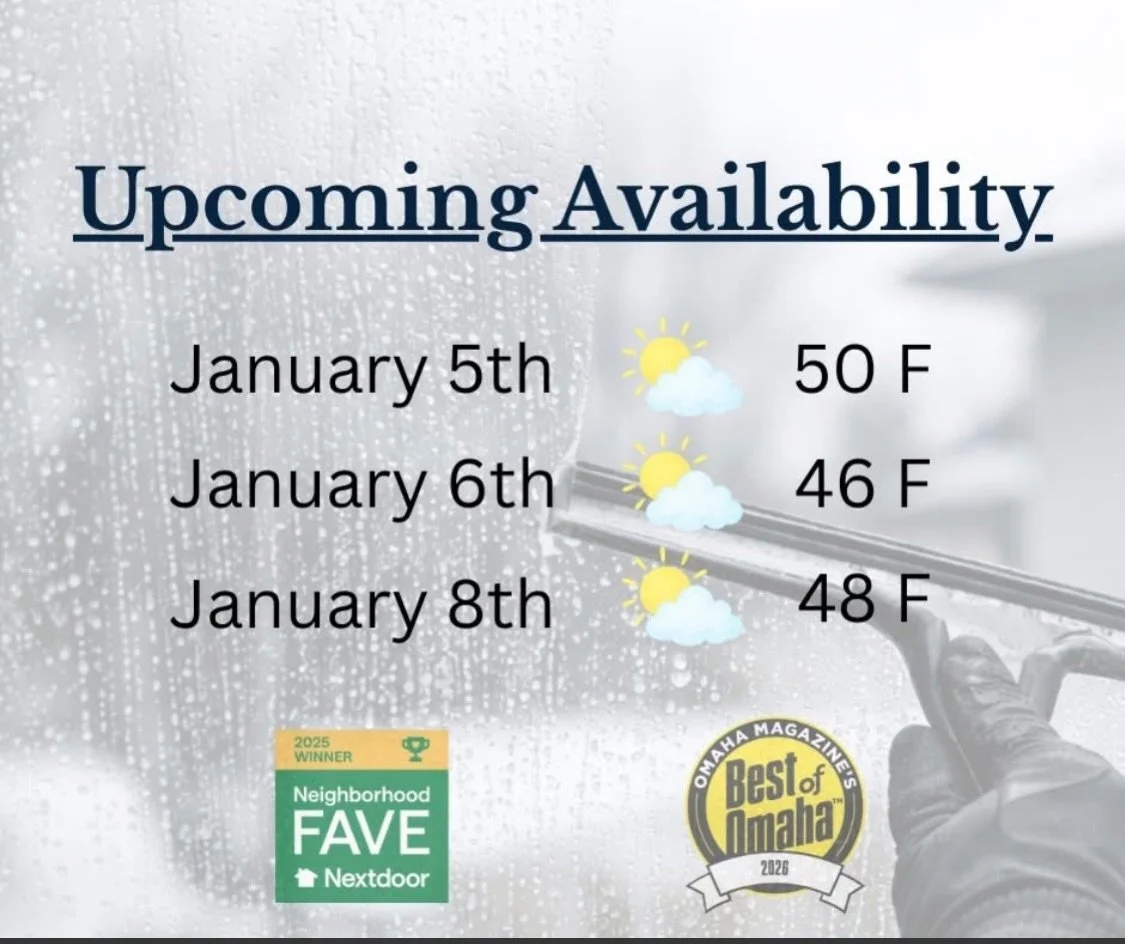 Upcoming Availability

January 5th 50 F
January 6th 46 F
January 8th 48 F

2025 WINNER
Neighborhood FAVE
Nextdoor

OMAHA MAGAZINE'S
Best of Omaha™
2026